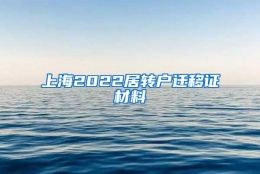 上海2022居转户迁移证材料